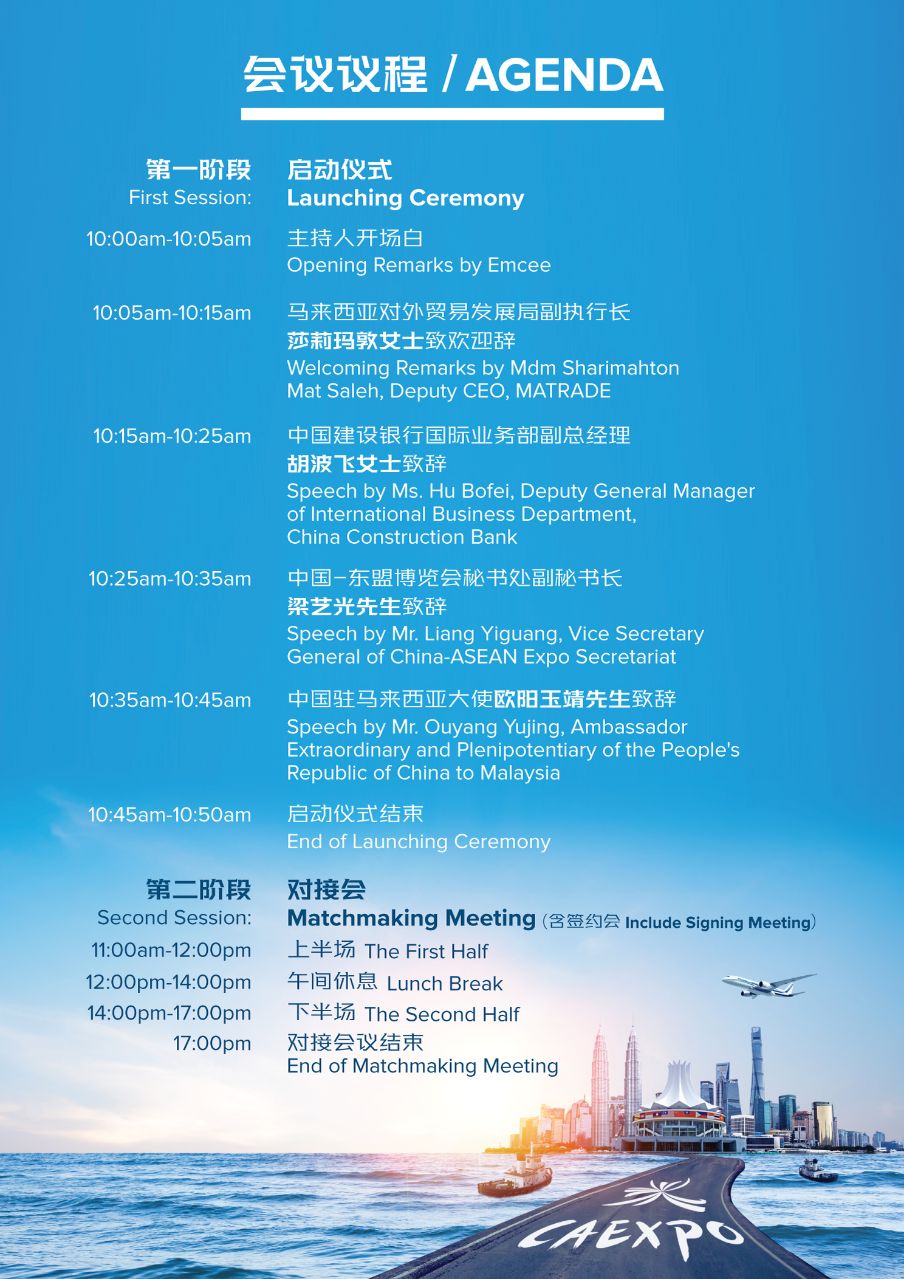 会议议程 / AGENDA

第一阶段
First Session:
启动仪式
Launching Ceremony

10:00am-10:05am
主持人开场白
Opening Remarks by Emcee

10:05am-10:15am
马来西亚对外贸易发展局副执行长
莎莉玛敦女士致欢迎辞
Welcoming Remarks by Mdm Sharimahton Mat Saleh, Deputy CEO, MATRADE

10:15am-10:25am
中国建设银行国际业务部副总经理
胡波飞女士致辞
Speech by Ms. Hu Bofei, Deputy General Manager of International Business Department, China Construction Bank

10:25am-10:35am
中国-东盟博览会秘书处副秘书长
梁艺光先生致辞
Speech by Mr. Liang Yiguang, Vice Secretary General of China-ASEAN Expo Secretariat

10:35am-10:45am
中国驻马来西亚大使欧阳玉靖先生致辞
Speech by Mr. Ouyang Yujing, Ambassador Extraordinary and Plenipotentiary of the People's Republic of China to Malaysia

10:45am-10:50am
启动仪式结束
End of Launching Ceremony

第二阶段
Second Session:
对接会
Matchmaking Meeting (含签约会 Include Signing Meeting)

11:00am-12:00pm 上半场 The First Half
12:00pm-14:00pm 午间休息 Lunch Break
14:00pm-17:00pm 下半场 The Second Half
17:00pm 对接会议结束
End of Matchmaking Meeting

CAEXPO